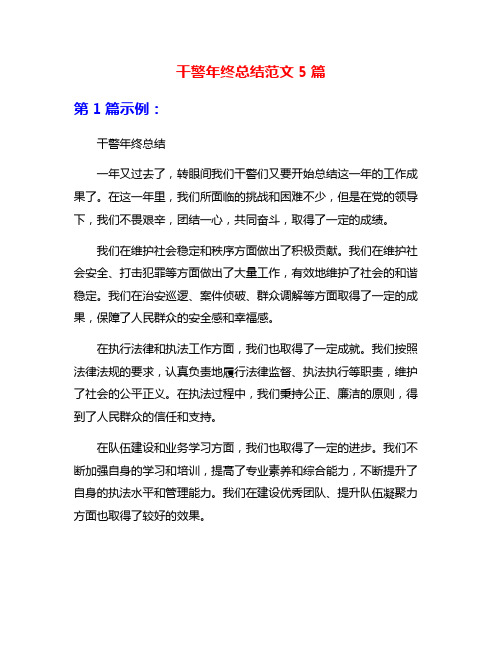 干警年终总结范文 5 篇

第 1 篇示例：

干警年终总结

一年又过去了，转眼间我们干警们又要开始总结这一年的工作成果了。在这一年里，我们所面临的挑战和困难不少，但是在党的领导下，我们不畏艰辛，团结一心，共同奋斗，取得了一定的成绩。

我们在维护社会稳定和秩序方面做出了积极贡献。我们在维护社会安全、打击犯罪等方面做出了大量工作，有效地维护了社会的和谐稳定。我们在治安巡逻、案件侦破、群众调解等方面取得了一定的成果，保障了人民群众的安全感和幸福感。

在执行法律和执法工作方面，我们也取得了一定成就。我们按照法律法规的要求，认真负责地履行法律监督、执法执行等职责，维护了社会的公平正义。在执法过程中，我们秉持公正、廉洁的原则，得到了人民群众的信任和支持。

在队伍建设和业务学习方面，我们也取得了一定的进步。我们不断加强自身的学习和培训，提高了专业素养和综合能力，不断提升了自身的执法水平和管理能力。我们在建设优秀团队、提升队伍凝聚力方面也取得了较好的效果。